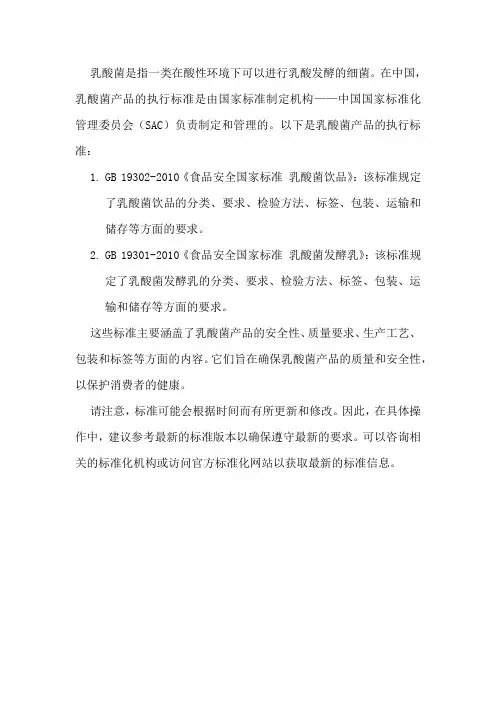 乳酸菌是指一类在酸性环境下可以进行乳酸发酵的细菌。在中国，乳酸菌产品的执行标准是由国家标准制定机构——中国国家标准化管理委员会（SAC）负责制定和管理的。以下是乳酸菌产品的执行标准：

1. GB 19302-2010《食品安全国家标准 乳酸菌饮品》：该标准规定了乳酸菌饮品的分类、要求、检验方法、标签、包装、运输和储存等方面的要求。

2. GB 19301-2010《食品安全国家标准 乳酸菌发酵乳》：该标准规定了乳酸菌发酵乳的分类、要求、检验方法、标签、包装、运输和储存等方面的要求。

这些标准主要涵盖了乳酸菌产品的安全性、质量要求、生产工艺、包装和标签等方面的内容。它们旨在确保乳酸菌产品的质量和安全性，以保护消费者的健康。

请注意，标准可能会根据时间而有所更新和修改。因此，在具体操作中，建议参考最新的标准版本以确保遵守最新的要求。可以咨询相关的标准化机构或访问官方标准化网站以获取最新的标准信息。